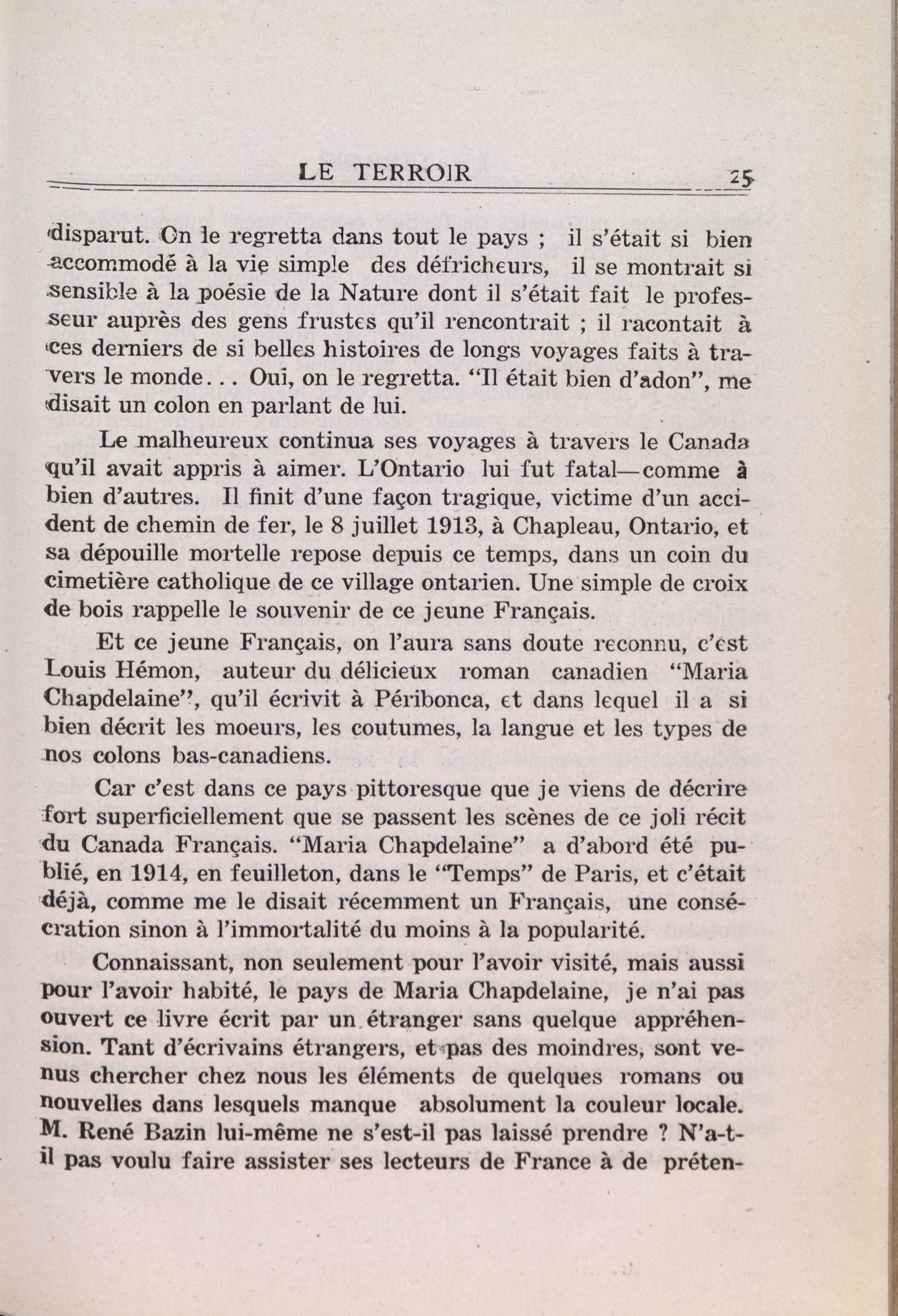 LE TERROIR 25

disparut. On le regretta dans tout le pays ; il s'était si bien accommodé à la vie simple des défricheurs, il se montrait si sensible à la poésie de la Nature dont il s'était fait le professeur auprès des gens frustes qu'il rencontrait ; il racontait à ces derniers de si belles histoires de longs voyages faits à travers le monde... Oui, on le regretta. "Il était bien d'adon", me disait un colon en parlant de lui.

Le malheureux continua ses voyages à travers le Canada qu'il avait appris à aimer. L'Ontario lui fut fatal—comme à bien d'autres. Il finit d'une façon tragique, victime d'un accident de chemin de fer, le 8 juillet 1913, à Chapleau, Ontario, et sa dépouille mortelle repose depuis ce temps, dans un coin du cimetière catholique de ce village ontarien. Une simple de croix de bois rappelle le souvenir de ce jeune Français.

Et ce jeune Français, on l'aura sans doute reconnu, c'est Louis Hémon, auteur du délicieux roman canadien "Maria Chapdelaine", qu'il écrivit à Péribonca, et dans lequel il a si bien décrit les moeurs, les coutumes, la langue et les types de nos colons bas-canadiens.

Car c'est dans ce pays pittoresque que je viens de décrire fort superficiellement que se passent les scènes de ce joli récit du Canada Français. "Maria Chapdelaine" a d'abord été publié, en 1914, en feuilleton, dans le "Temps" de Paris, et c'était déjà, comme me le disait récemment un Français, une consécration sinon à l'immortalité du moins à la popularité.

Connaissant, non seulement pour l'avoir visité, mais aussi pour l'avoir habité, le pays de Maria Chapdelaine, je n'ai pas ouvert ce livre écrit par un étranger sans quelque appréhension. Tant d'écrivains étrangers, et pas des moindres, sont venus chercher chez nous les éléments de quelques romans ou nouvelles dans lesquels manque absolument la couleur locale. M. René Bazin lui-même ne s'est-il pas laissé prendre ? N'a-t-il pas voulu faire assister ses lecteurs de France à de préten-